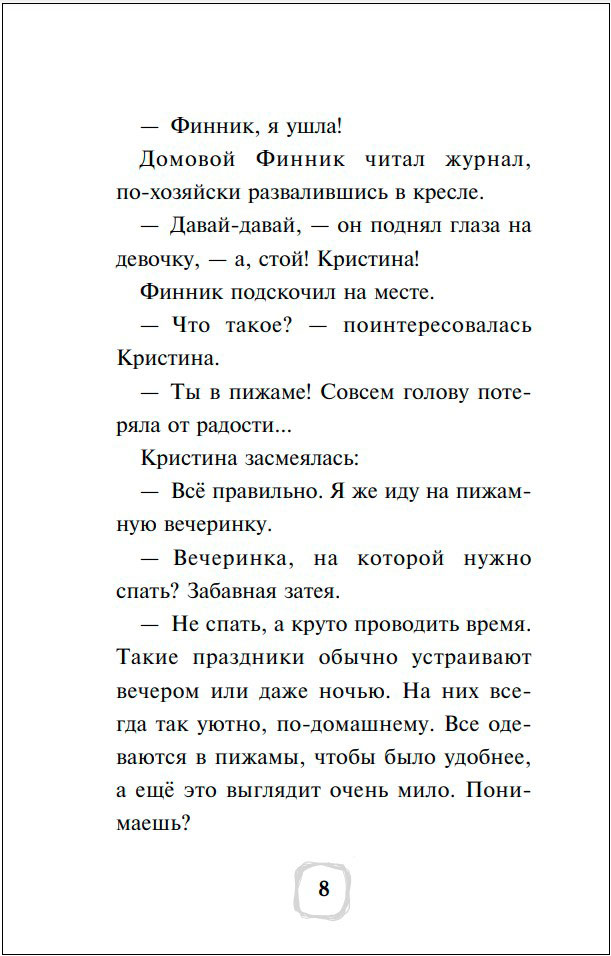 — Финник, я ушла!

Домовой Финник читал журнал, по-хозяйски развалившись в кресле.

— Давай-давай, — он поднял глаза на девочку, — а, стой! Кристина!

Финник подскочил на месте.

— Что такое? — поинтересовалась Кристина.

— Ты в пижаме! Совсем голову потеряла от радости...

Кристина засмеялась:

— Всё правильно. Я же иду на пижамную вечеринку.

— Вечеринка, на которой нужно спать? Забавная затея.

— Не спать, а круто проводить время. Такие праздники обычно устраивают вечером или даже ночью. На них всегда так уютно, по-домашнему. Все одеваются в пижамы, чтобы было удобнее, а ещё это выглядит очень мило. Понимаешь?

8